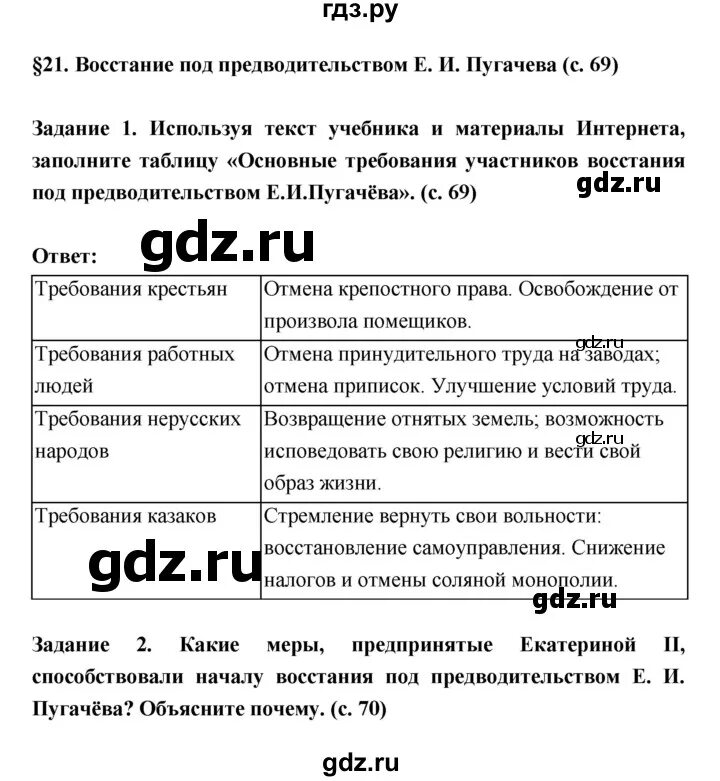 гдз.ру

§21. Восстание под предводительством Е. И. Пугачева (с. 69)

Задание 1. Используя текст учебника и материалы Интернета, заполните таблицу «Основные требования участников восстания под предводительством Е.И.Пугачёва». (с. 69)

gdz.ru

Ответ: gdz.ru

| Требования крестьян | Отмена крепостного права. Освобождение от произвола помещиков. |
|---|---|
| Требования работных людей | Отмена принудительного труда на заводах; отмена приписок. Улучшение условий труда. |
| Требования нерусских народов | Возвращение отнятых земель; возможность исповедовать свою религию и вести свой образ жизни. |
| Требования казаков | Стремление вернуть свои вольности: восстановление самоуправления. Снижение налогов и отмены соляной монополии. |

gdz.ru

gdz.ru

gdz.ru

gdz.ru

Задание 2. Какие меры, предпринятые Екатериной II, способствовали началу восстания под предводительством Е. И. Пугачёва? Объясните почему. (с. 70)

gdz.ru